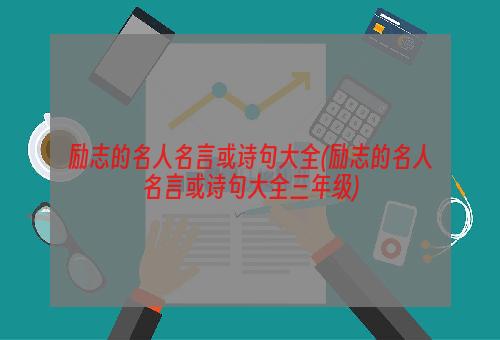 励志的名人名言或诗句大全(励志的名人名言或诗句大全三年级)